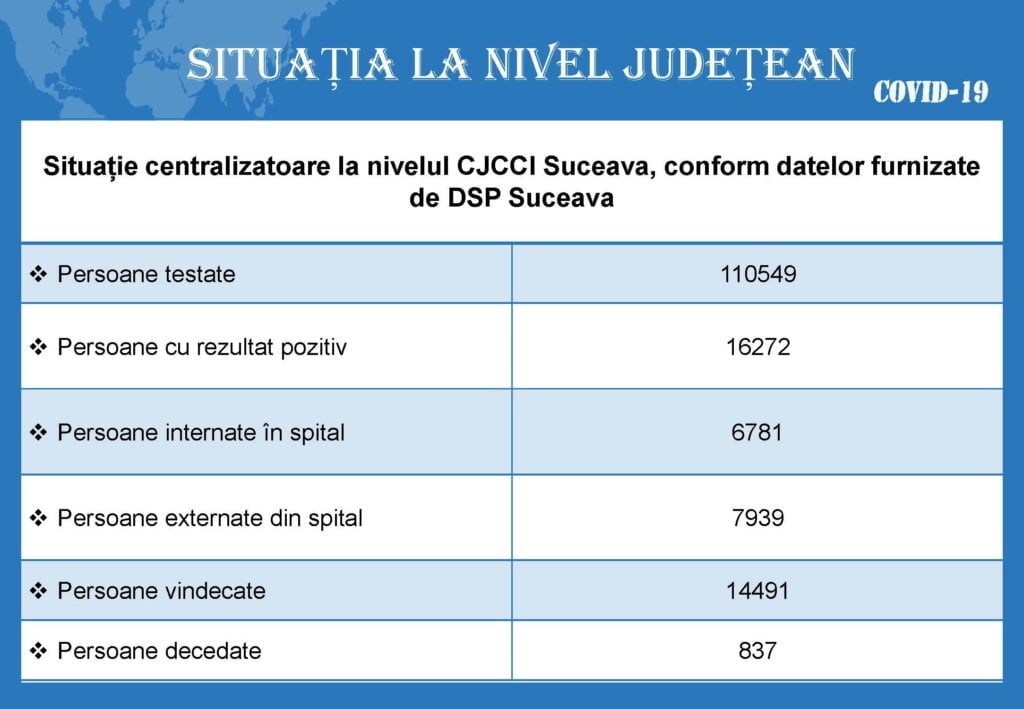 SITUAȚIA LA NIVEL JUDEȚEAN

COVID-19

Situație centralizatoare la nivelul CJCCI Suceava, conform datelor furnizate de DSP Suceava

| | |
|---|---|
| ❖ Persoane testate | 110549 |
| ❖ Persoane cu rezultat pozitiv | 16272 |
| ❖ Persoane internate în spital | 6781 |
| ❖ Persoane externate din spital | 7939 |
| ❖ Persoane vindecate | 14491 |
| ❖ Persoane decedate | 837 |